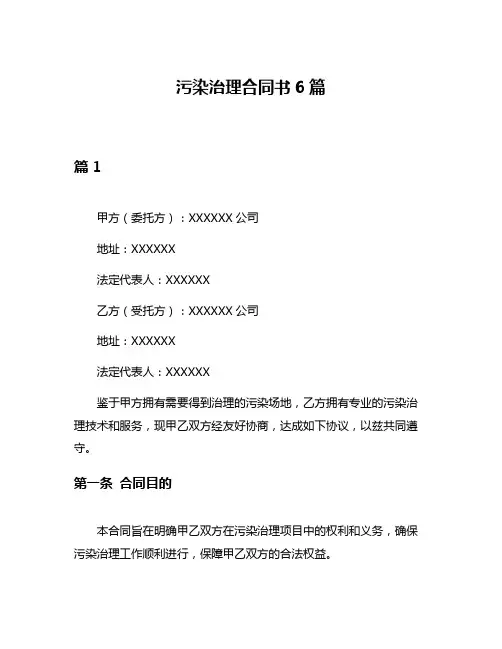 污染治理合同书 6 篇

篇 1

甲方（委托方）：XXXXXX 公司

地址：XXXXXX

法定代表人：XXXXXX

乙方（受托方）：XXXXXX 公司

地址：XXXXXX

法定代表人：XXXXXX

鉴于甲方拥有需要得到治理的污染场地，乙方拥有专业的污染治理技术和服务，现甲乙双方经友好协商，达成如下协议，以兹共同遵守。

第一条 合同目的

本合同旨在明确甲乙双方在污染治理项目中的权利和义务，确保污染治理工作顺利进行，保障甲乙双方的合法权益。